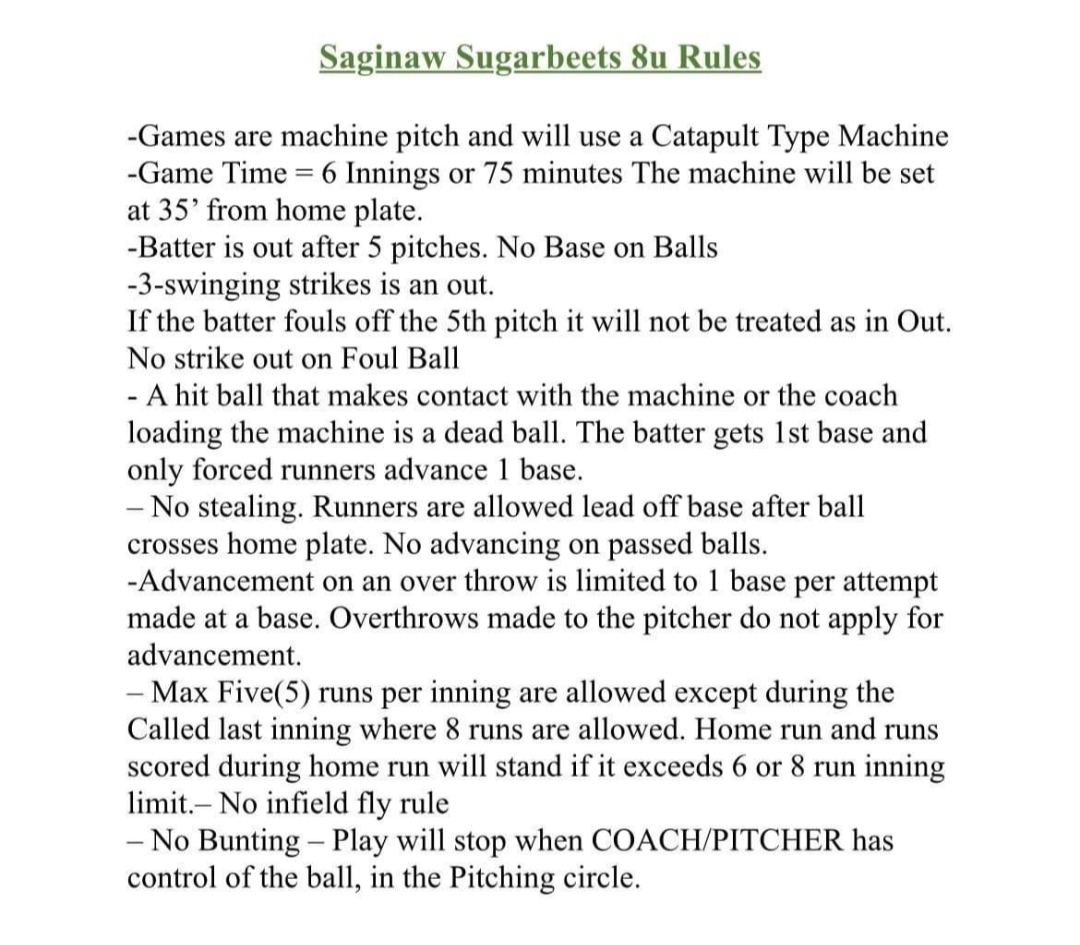 Saginaw Sugarbeets 8u Rules

-Games are machine pitch and will use a Catapult Type Machine
-Game Time = 6 Innings or 75 minutes The machine will be set at 35’ from home plate.
-Batter is out after 5 pitches. No Base on Balls
-3-swinging strikes is an out.
If the batter fouls off the 5th pitch it will not be treated as in Out. No strike out on Foul Ball
- A hit ball that makes contact with the machine or the coach loading the machine is a dead ball. The batter gets 1st base and only forced runners advance 1 base.
– No stealing. Runners are allowed lead off base after ball crosses home plate. No advancing on passed balls.
-Advancement on an over throw is limited to 1 base per attempt made at a base. Overthrows made to the pitcher do not apply for advancement.
– Max Five(5) runs per inning are allowed except during the Called last inning where 8 runs are allowed. Home run and runs scored during home run will stand if it exceeds 6 or 8 run inning limit.– No infield fly rule
– No Bunting – Play will stop when COACH/PITCHER has control of the ball, in the Pitching circle.